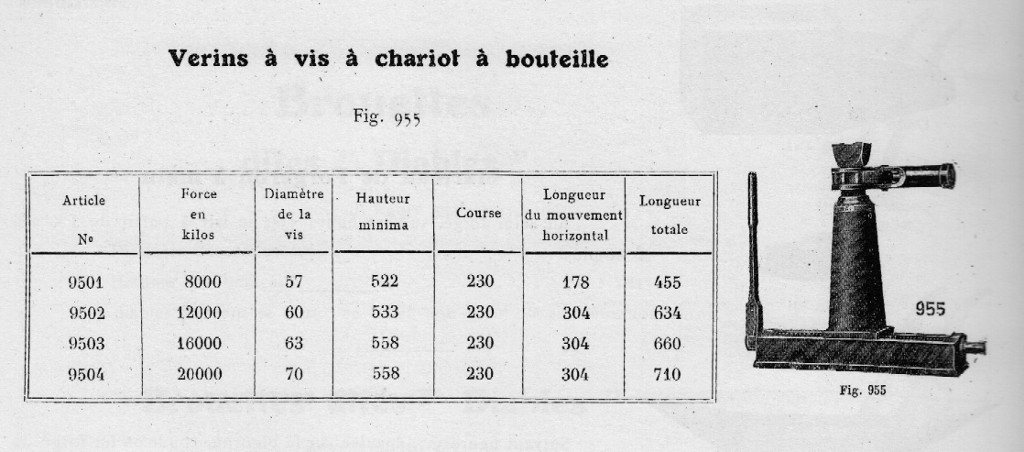 Verins à vis à chariot à bouteille

Fig. 955

| Article Nº | Force en kilos | Diamètre de la vis | Hauteur minima | Course | Longueur du mouvement horizontal | Longueur totale |
|---|---|---|---|---|---|---|
| 9501 | 8000 | 57 | 522 | 230 | 178 | 455 |
| 9502 | 12000 | 60 | 533 | 230 | 304 | 634 |
| 9503 | 16000 | 63 | 558 | 230 | 304 | 660 |
| 9504 | 20000 | 70 | 558 | 230 | 304 | 710 |

955

Fig. 955